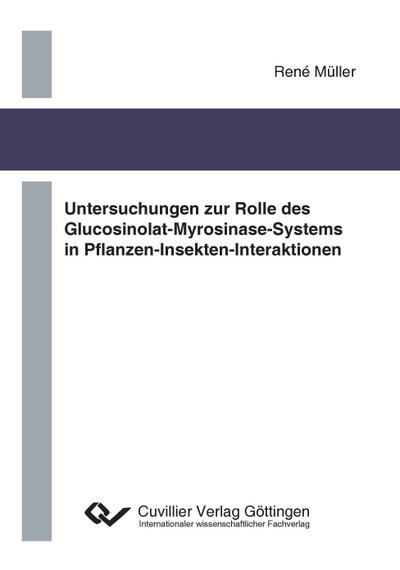 René Müller

Untersuchungen zur Rolle des Glucosinolat-Myrosinase-Systems in Pflanzen-Insekten-Interaktionen

Cuvillier Verlag Göttingen
Internationaler wissenschaftlicher Fachverlag